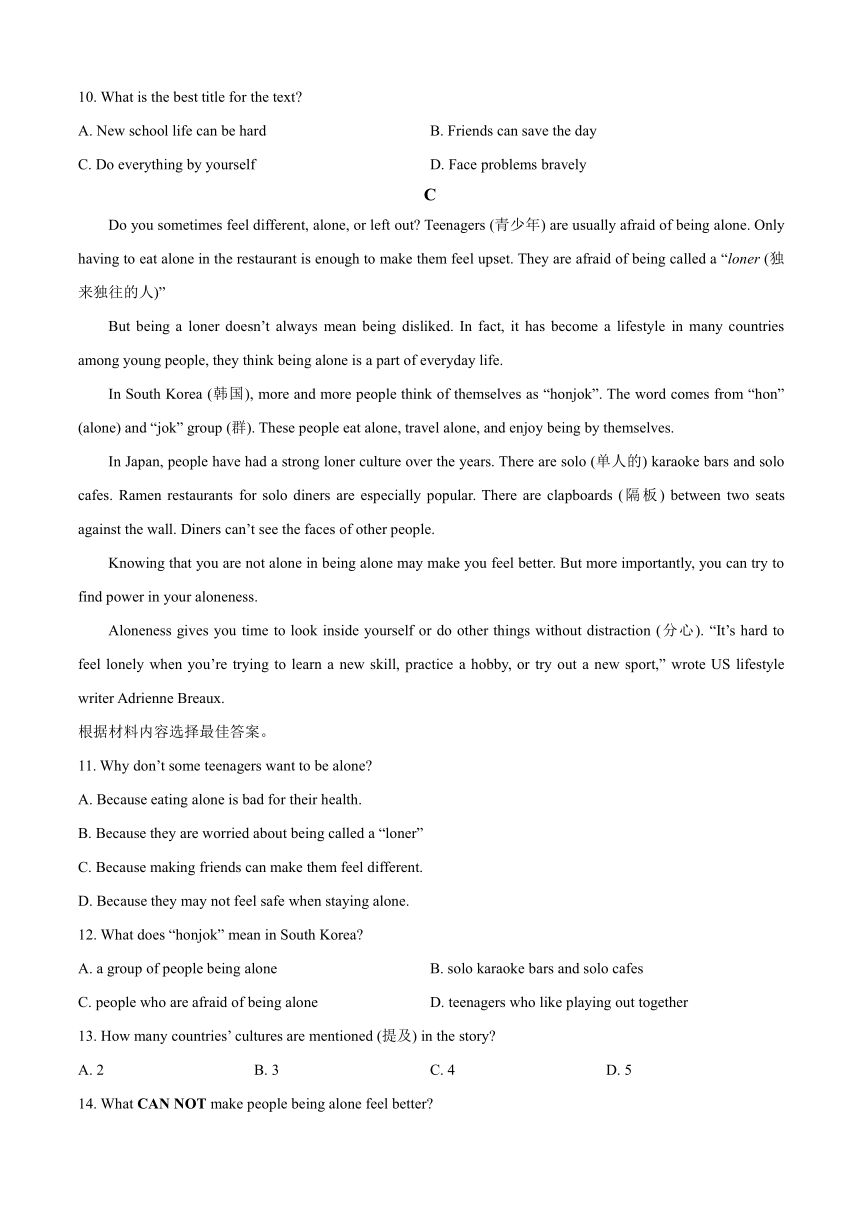 10. What is the best title for the text?

A. New school life can be hard

B. Friends can save the day

C. Do everything by yourself

D. Face problems bravely

C

Do you sometimes feel different, alone, or left out? Teenagers (青少年) are usually afraid of being alone. Only having to eat alone in the restaurant is enough to make them feel upset. They are afraid of being called a “loner (独来独往的人)”

But being a loner doesn’t always mean being disliked. In fact, it has become a lifestyle in many countries among young people, they think being alone is a part of everyday life.

In South Korea (韩国), more and more people think of themselves as “honjok”. The word comes from “hon” (alone) and “jok” group (群). These people eat alone, travel alone, and enjoy being by themselves.

In Japan, people have had a strong loner culture over the years. There are solo (单人的) karaoke bars and solo cafes. Ramen restaurants for solo diners are especially popular. There are clapboards (隔板) between two seats against the wall. Diners can’t see the faces of other people.

Knowing that you are not alone in being alone may make you feel better. But more importantly, you can try to find power in your aloneness.

Aloneness gives you time to look inside yourself or do other things without distraction (分心). “It’s hard to feel lonely when you’re trying to learn a new skill, practice a hobby, or try out a new sport,” wrote US lifestyle writer Adrienne Breaux.

根据材料内容选择最佳答案。

11. Why don’t some teenagers want to be alone?

A. Because eating alone is bad for their health.

B. Because they are worried about being called a “loner”

C. Because making friends can make them feel different.

D. Because they may not feel safe when staying alone.

12. What does “honjok” mean in South Korea?

A. a group of people being alone

B. solo karaoke bars and solo cafes

C. people who are afraid of being alone

D. teenagers who like playing out together

13. How many countries’ cultures are mentioned (提及) in the story?

A. 2

B. 3

C. 4

D. 5

14. What CAN NOT make people being alone feel better?